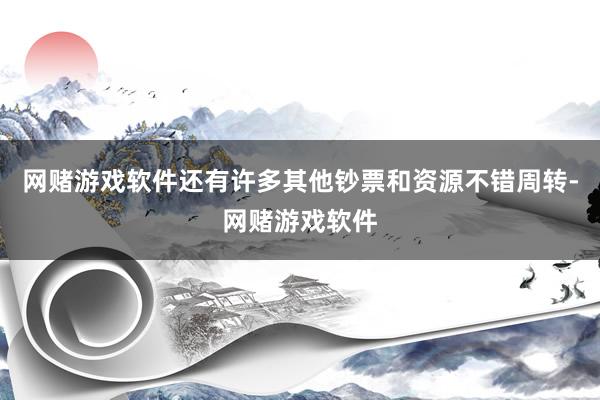 网赌游戏软件还有许多其他钞票和资源不错周转-网赌游戏软件